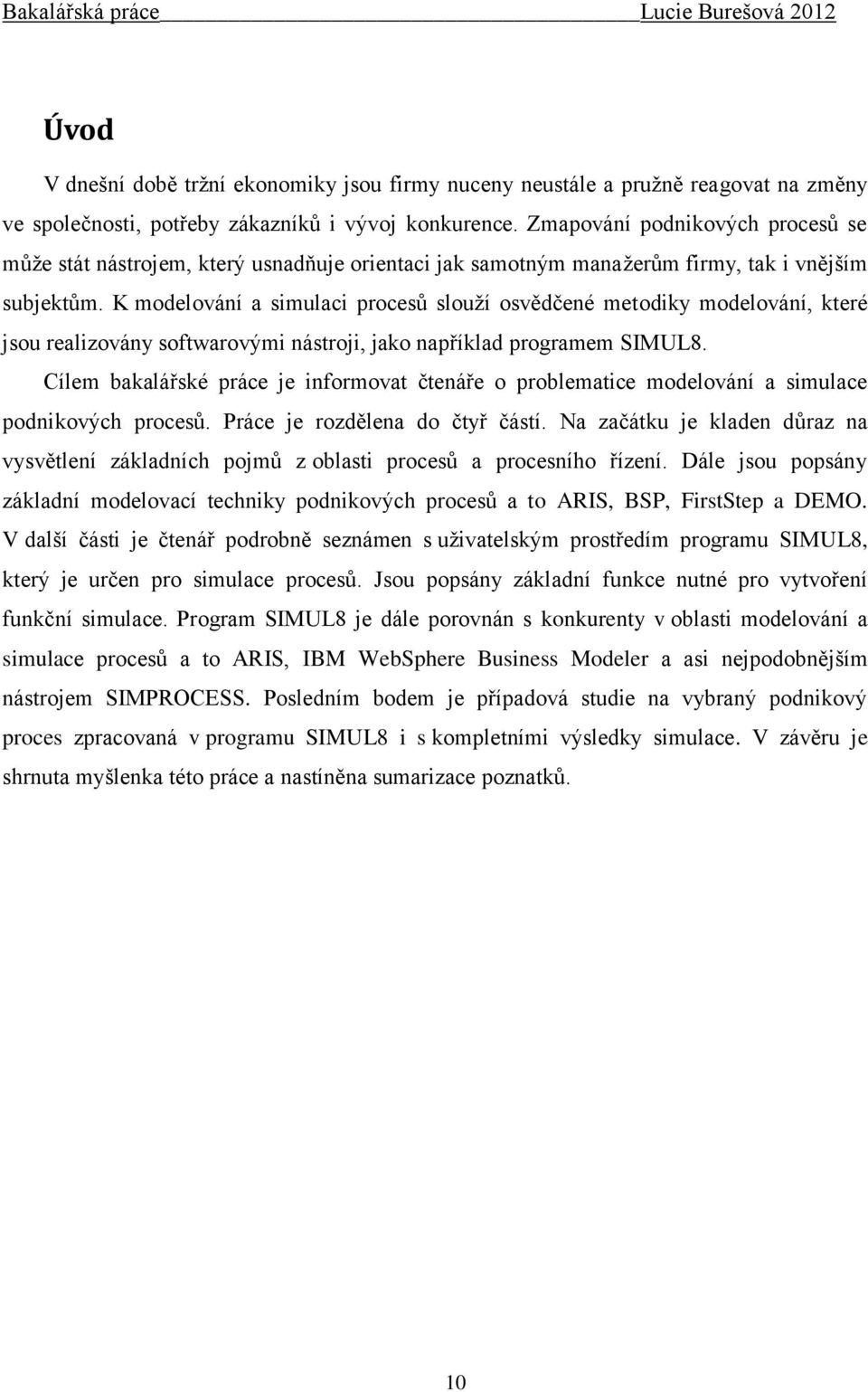 Bakalářská práce Lucie Burešová 2012

Úvod

V dnešní době tržní ekonomiky jsou firmy nuceny neustále a pružně reagovat na změny ve společnosti, potřeby zákazníků i vývoj konkurence. Zmapování podnikových procesů se může stát nástrojem, který usnadňuje orientaci jak samotným manažerům firmy, tak i vnějším subjektům. K modelování a simulaci procesů slouží osvědčené metodiky modelování, které jsou realizovány softwarovými nástroji, jako například programem SIMUL8.

Cílem bakalářské práce je informovat čtenáře o problematice modelování a simulace podnikových procesů. Práce je rozdělena do čtyř částí. Na začátku je kladen důraz na vysvětlení základních pojmů z oblasti procesů a procesního řízení. Dále jsou popsány základní modelovací techniky podnikových procesů a to ARIS, BSP, FirstStep a DEMO. V další části je čtenář podrobně seznámen s uživatelským prostředím programu SIMUL8, který je určen pro simulace procesů. Jsou popsány základní funkce nutné pro vytvoření funkční simulace. Program SIMUL8 je dále porovnán s konkurenty v oblasti modelování a simulace procesů a to ARIS, IBM WebSphere Business Modeler a asi nejpodobnějším nástrojem SIMPROCESS. Posledním bodem je případová studie na vybraný podnikový proces zpracovaná v programu SIMUL8 i s kompletními výsledky simulace. V závěru je shrnuta myšlenka této práce a nastíněna sumarizace poznatků.

10